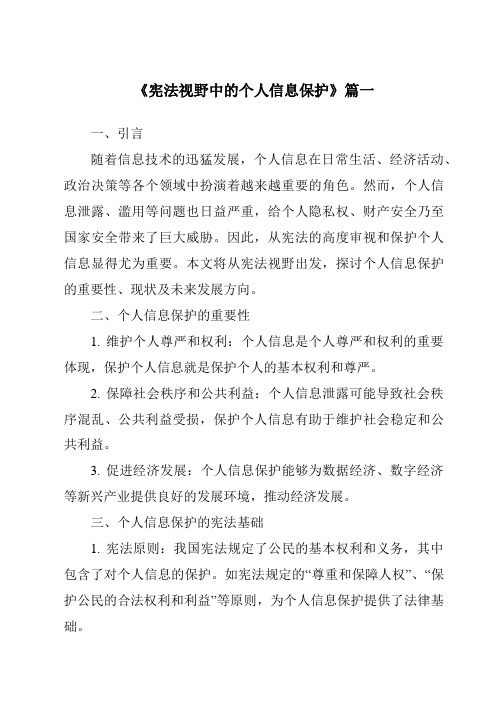 《宪法视野中的个人信息保护》篇一

一、引言

随着信息技术的迅猛发展，个人信息在日常生活、经济活动、政治决策等各个领域中扮演着越来越重要的角色。然而，个人信息泄露、滥用等问题也日益严重，给个人隐私权、财产安全乃至国家安全带来了巨大威胁。因此，从宪法的高度审视和保护个人信息显得尤为重要。本文将从宪法视野出发，探讨个人信息保护的重要性、现状及未来发展方向。

二、个人信息保护的重要性

1. 维护个人尊严和权利：个人信息是个人尊严和权利的重要体现，保护个人信息就是保护个人的基本权利和尊严。

2. 保障社会秩序和公共利益：个人信息泄露可能导致社会秩序混乱、公共利益受损，保护个人信息有助于维护社会稳定和公共利益。

3. 促进经济发展：个人信息保护能够为数据经济、数字经济等新兴产业提供良好的发展环境，推动经济发展。

三、个人信息保护的宪法基础

1. 宪法原则：我国宪法规定了公民的基本权利和义务，其中包含了对个人信息的保护。如宪法规定的“尊重和保障人权”、“保护公民的合法权利和利益”等原则，为个人信息保护提供了法律基础。